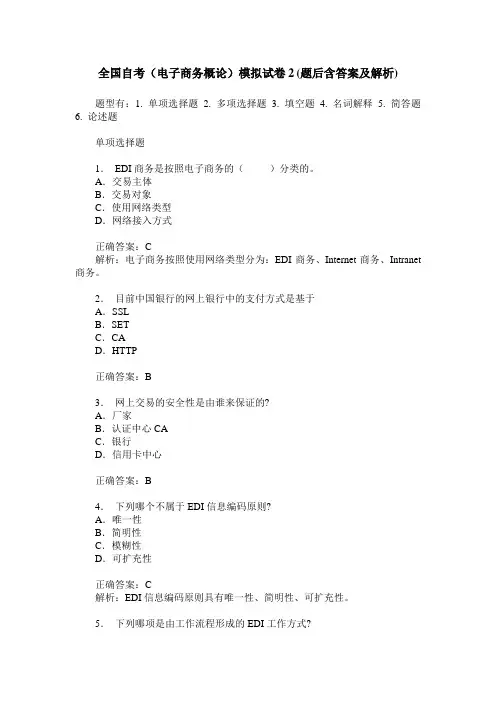 全国自考（电子商务概论）模拟试卷 2 (题后含答案及解析)

题型有：1. 单项选择题 2. 多项选择题 3. 填空题 4. 名词解释 5. 简答题 6. 论述题

单项选择题

1. EDI 商务是按照电子商务的（　　）分类的。
A．交易主体
B．交易对象
C．使用网络类型
D．网络接入方式

正确答案：C
解析：电子商务按照使用网络类型分为：EDI 商务、Internet 商务、Intranet 商务。

2. 目前中国银行的网上银行中的支付方式是基于
A．SSL
B．SET
C．CA
D．HTTP

正确答案：B

3. 网上交易的安全性是由谁来保证的?
A．厂家
B．认证中心 CA
C．银行
D．信用卡中心

正确答案：B

4. 下列哪个不属于 EDI 信息编码原则?
A．唯一性
B．简明性
C．模糊性
D．可扩充性

正确答案：C
解析：EDI 信息编码原则具有唯一性、简明性、可扩充性。

5. 下列哪项是由工作流程形成的 EDI 工作方式?